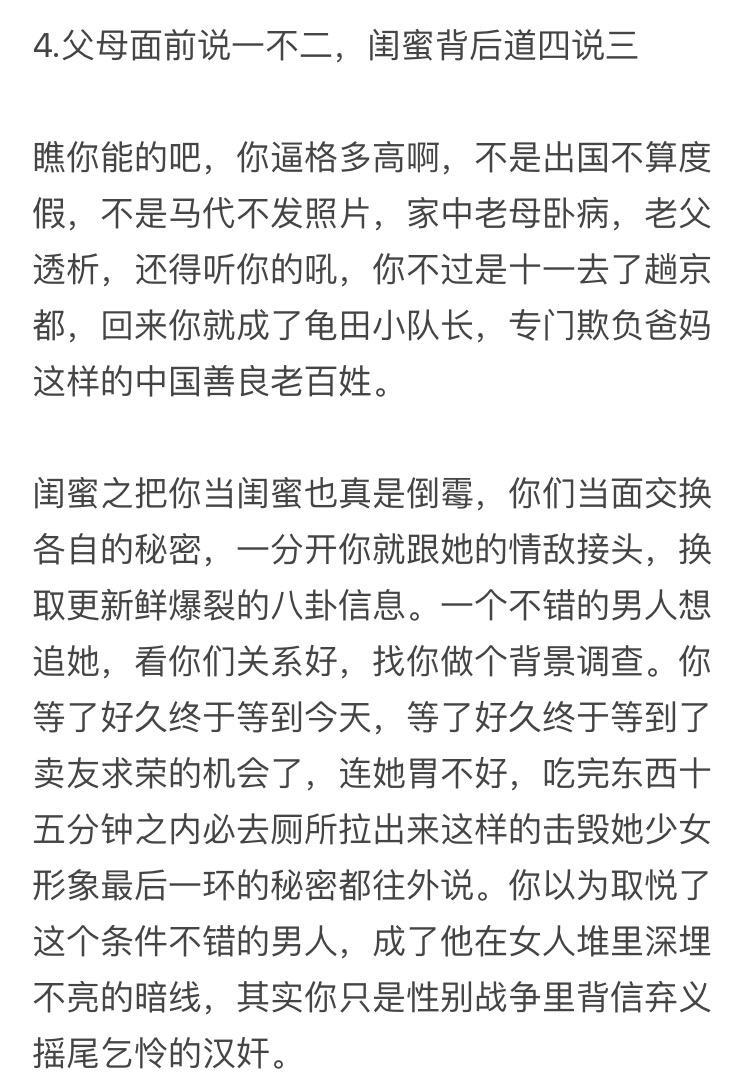 4.父母面前说一不二，闺蜜背后道四说三

瞧你能的吧，你逼格多高啊，不是出国不算度假，不是马代不发照片，家中老母卧病，老父透析，还得听你的吼，你不过是十一去了趟京都，回来你就成了龟田小队长，专门欺负爸妈这样的中国善良老百姓。

闺蜜之把你当闺蜜也真是倒霉，你们当面交换各自的秘密，一分开你就跟她的情敌接头，换取更新鲜爆裂的八卦信息。一个不错的男人想追她，看你们关系好，找你做个背景调查。你等了好久终于等到今天，等了好久终于等到了卖友求荣的机会了，连她胃不好，吃完东西十五分钟之内必去厕所拉出来这样的击毁她少女形象最后一环的秘密都往外说。你以为取悦了这个条件不错的男人，成了他在女人堆里深埋不亮的暗线，其实你只是性别战争里背信弃义摇尾乞怜的汉奸。